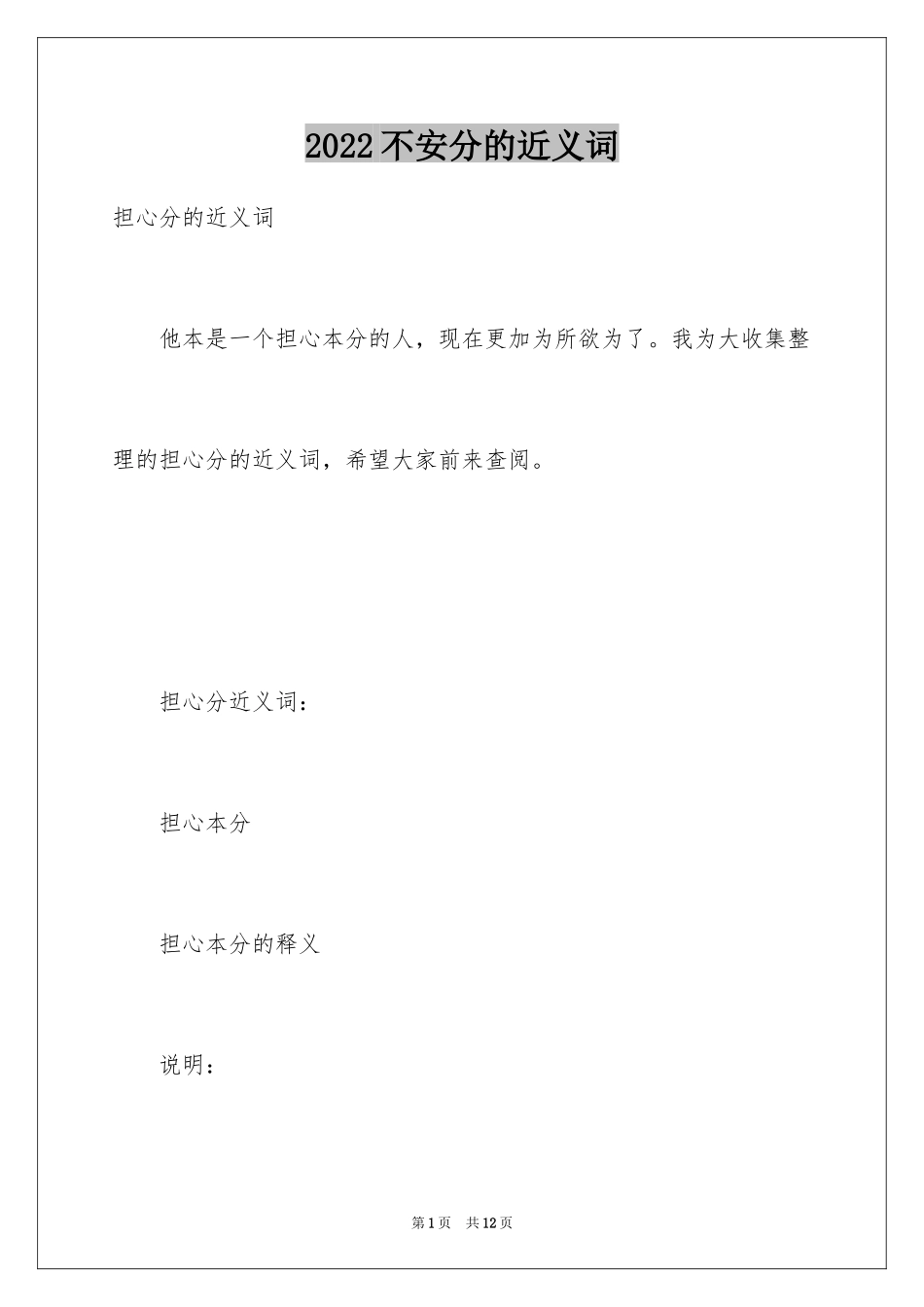 2022不安分的近义词

担心分的近义词

他本是一个担心本分的人，现在更加为所欲为了。我为大收集整理的担心分的近义词，希望大家前来查阅。

担心分近义词：

担心本分

担心本分的释义

说明：

第1页　共12页